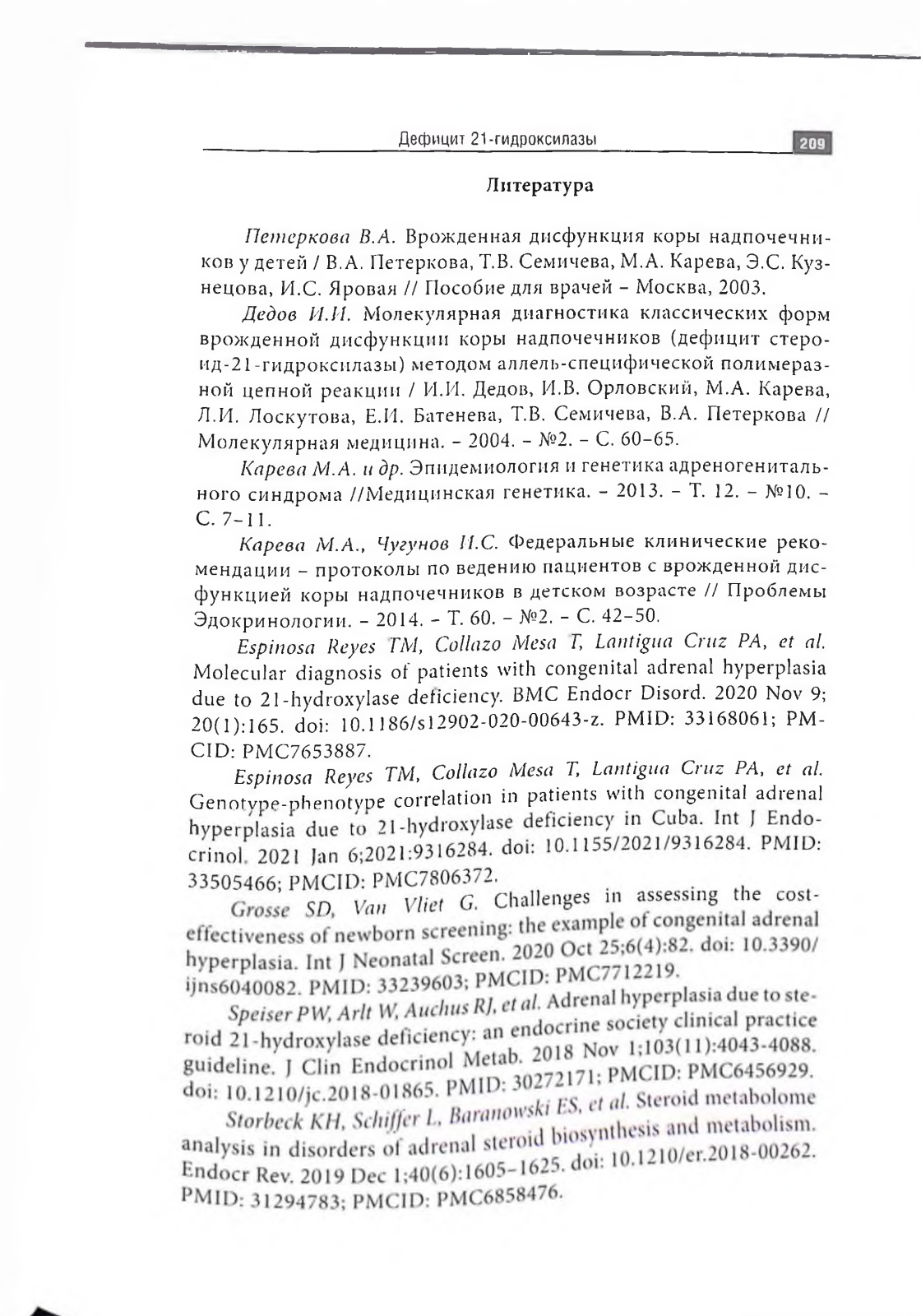 Дефицит 21-гидроксилазы 209

Литература

Петеркова В.А. Врожденная дисфункция коры надпочечников у детей / В.А. Петеркова, Т.В. Семичева, М.А. Карева, Э.С. Кузнецова, И.С. Яровая // Пособие для врачей – Москва, 2003.

Дедов И.И. Молекулярная диагностика классических форм врожденной дисфункции коры надпочечников (дефицит стероид-21-гидроксилазы) методом аллель-специфической полимеразной цепной реакции / И.И. Дедов, И.В. Орловский, М.А. Карева, Л.И. Лоскутова, Е.И. Батенева, Т.В. Семичева, В.А. Петеркова // Молекулярная медицина. – 2004. – №2. – С. 60–65.

Карева М.А. и др. Эпидемиология и генетика адреногенитального синдрома //Медицинская генетика. – 2013. – Т. 12. – №10. – С. 7–11.

Карева М.А., Чугунов И.С. Федеральные клинические рекомендации – протоколы по ведению пациентов с врожденной дисфункцией коры надпочечников в детском возрасте // Проблемы Эдокринологии. – 2014. – Т. 60. – №2. – С. 42–50.

Espinosa Reyes TM, Collazo Mesa T, Lantigua Cruz PA, et al. Molecular diagnosis of patients with congenital adrenal hyperplasia due to 21-hydroxylase deficiency. BMC Endocr Disord. 2020 Nov 9; 20(1):165. doi: 10.1186/s12902-020-00643-z. PMID: 33168061; PMCID: PMC7653887.

Espinosa Reyes TM, Collazo Mesa T, Lantigua Cruz PA, et al. Genotype-phenotype correlation in patients with congenital adrenal hyperplasia due to 21-hydroxylase deficiency in Cuba. Int J Endocrinol. 2021 Jan 6;2021:9316284. doi: 10.1155/2021/9316284. PMID: 33505466; PMCID: PMC7806372.

Grosse SD, Van Vliet G. Challenges in assessing the cost-effectiveness of newborn screening: the example of congenital adrenal hyperplasia. Int J Neonatal Screen. 2020 Oct 25;6(4):82. doi: 10.3390/ijns6040082. PMID: 33239603; PMCID: PMC7712219.

Speiser PW, Arlt W, Auchus RJ, et al. Adrenal hyperplasia due to steroid 21-hydroxylase deficiency: an endocrine society clinical practice guideline. J Clin Endocrinol Metab. 2018 Nov 1;103(11):4043-4088. doi: 10.1210/jc.2018-01865. PMID: 30272171; PMCID: PMC6456929.

Storbeck KH, Schiffer L, Baranowski ES, et al. Steroid metabolome analysis in disorders of adrenal steroid biosynthesis and metabolism. Endocr Rev. 2019 Dec 1;40(6):1605–1625. doi: 10.1210/er.2018-00262. PMID: 31294783; PMCID: PMC6858476.